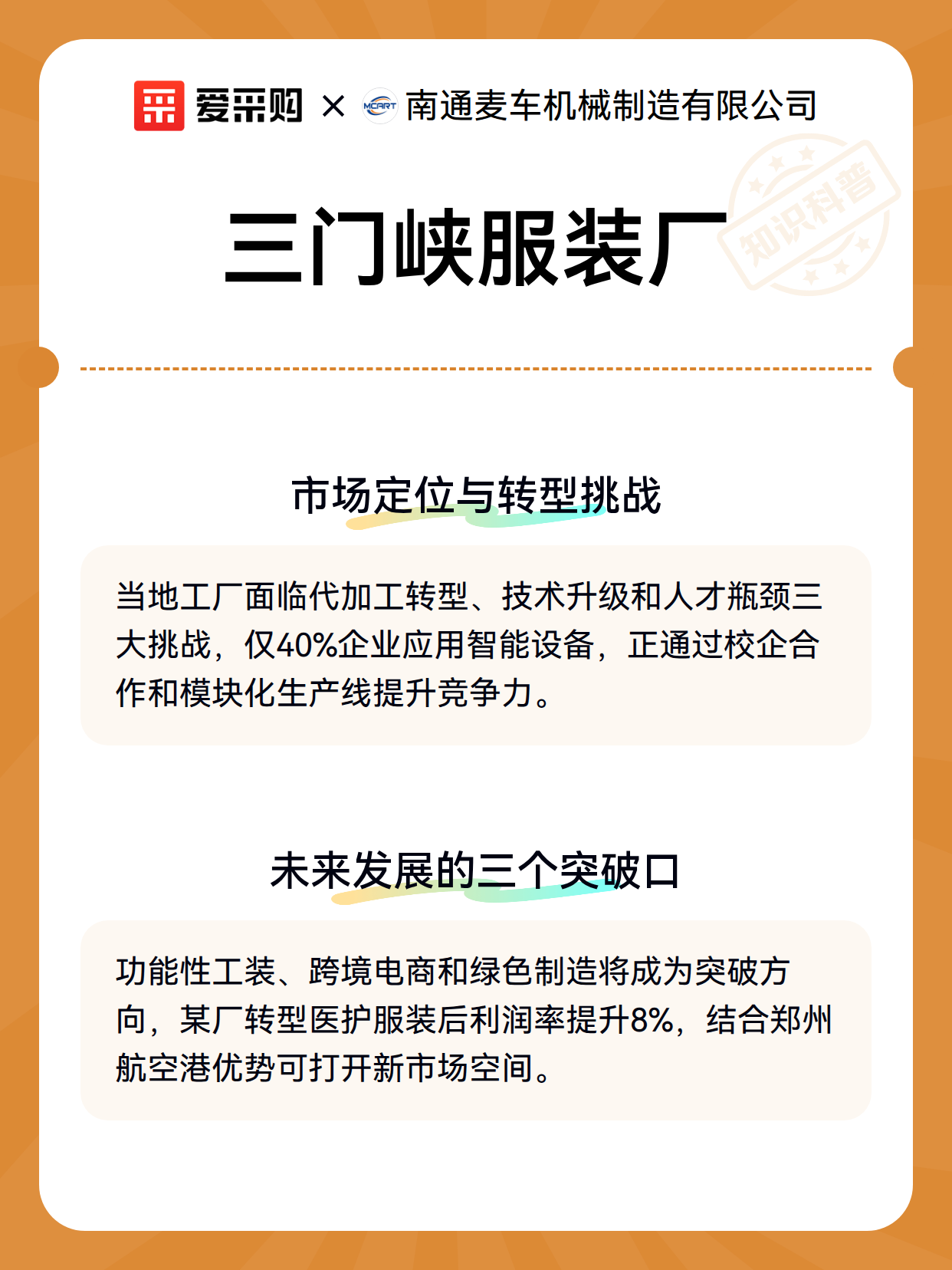 爱采购 × MCART 南通麦车机械制造有限公司

知识科普

三门峡服装厂

市场定位与转型挑战

当地工厂面临代加工转型、技术升级和人才瓶颈三大挑战，仅40%企业应用智能设备，正通过校企合作和模块化生产线提升竞争力。

未来发展的三个突破口

功能性工装、跨境电商和绿色制造将成为突破方向，某厂转型医护服装后利润率提升8%，结合郑州航空港优势可打开新市场空间。